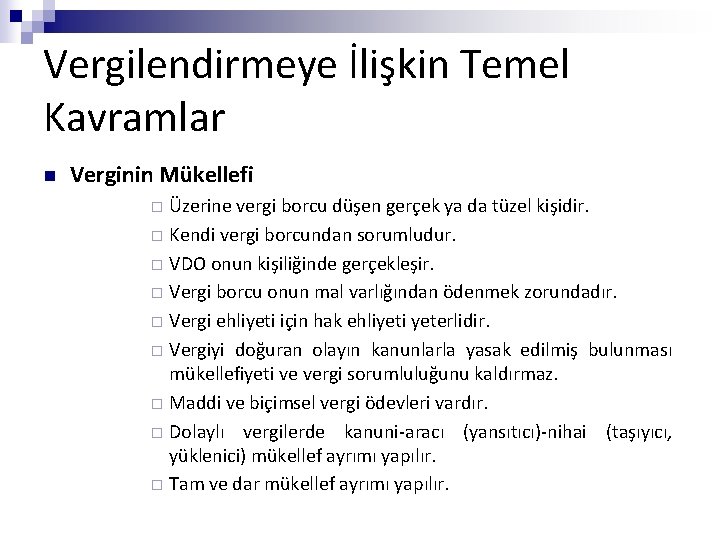 Vergilendirmeye İlişkin Temel Kavramlar

Verginin Mükellefi

Üzerine vergi borcu düşen gerçek ya da tüzel kişidir.

Kendi vergi borcundan sorumludur.

VDO onun kişiliğinde gerçekleşir.

Vergi borcu onun mal varlığından ödenmek zorundadır.

Vergi ehliyeti için hak ehliyeti yeterlidir.

Vergiyi doğuran olayın kanunlarla yasak edilmiş bulunması mükellefiyeti ve vergi sorumluluğunu kaldırmaz.

Maddi ve biçimsel vergi ödevleri vardır.

Dolaylı vergilerde kanuni-aracı (yansıtıcı)-nihai (taşıyıcı, yüklenici) mükellef ayrımı yapılır.

Tam ve dar mükellef ayrımı yapılır.